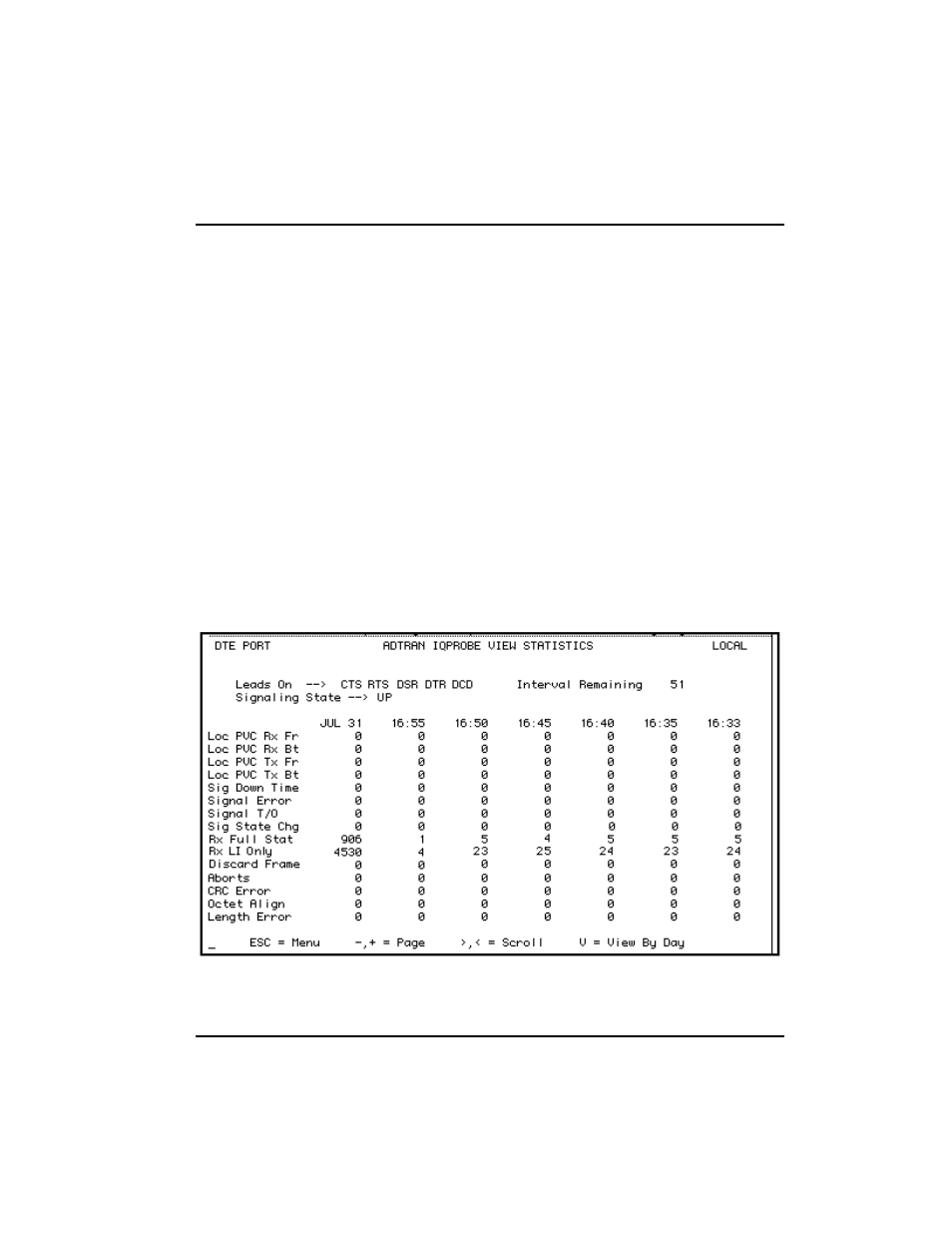 DTE PORT ADTRAN IQPROBE VIEW STATISTICS LOCAL

Leads On --> CTS RTS DSR DTR DCD Interval Remaining 51
Signaling State --> UP

| | JUL 31 | 16:55 | 16:50 | 16:45 | 16:40 | 16:35 | 16:33 |
|---|---|---|---|---|---|---|---|
| Loc PVC Rx Fr | 0 | 0 | 0 | 0 | 0 | 0 | 0 |
| Loc PVC Rx Bt | 0 | 0 | 0 | 0 | 0 | 0 | 0 |
| Loc PVC Tx Fr | 0 | 0 | 0 | 0 | 0 | 0 | 0 |
| Loc PVC Tx Bt | 0 | 0 | 0 | 0 | 0 | 0 | 0 |
| Sig Down Time | 0 | 0 | 0 | 0 | 0 | 0 | 0 |
| Signal Error | 0 | 0 | 0 | 0 | 0 | 0 | 0 |
| Signal T/O | 0 | 0 | 0 | 0 | 0 | 0 | 0 |
| Sig State Chg | 0 | 0 | 0 | 0 | 0 | 0 | 0 |
| Rx Full Stat | 906 | 1 | 5 | 4 | 5 | 5 | 5 |
| Rx LI Only | 4530 | 4 | 23 | 25 | 24 | 23 | 24 |
| Discard Frame | 0 | 0 | 0 | 0 | 0 | 0 | 0 |
| Aborts | 0 | 0 | 0 | 0 | 0 | 0 | 0 |
| CRC Error | 0 | 0 | 0 | 0 | 0 | 0 | 0 |
| Octet Align | 0 | 0 | 0 | 0 | 0 | 0 | 0 |
| Length Error | 0 | 0 | 0 | 0 | 0 | 0 | 0 |

_ ESC = Menu -,+ = Page >,< = Scroll V = View By Day